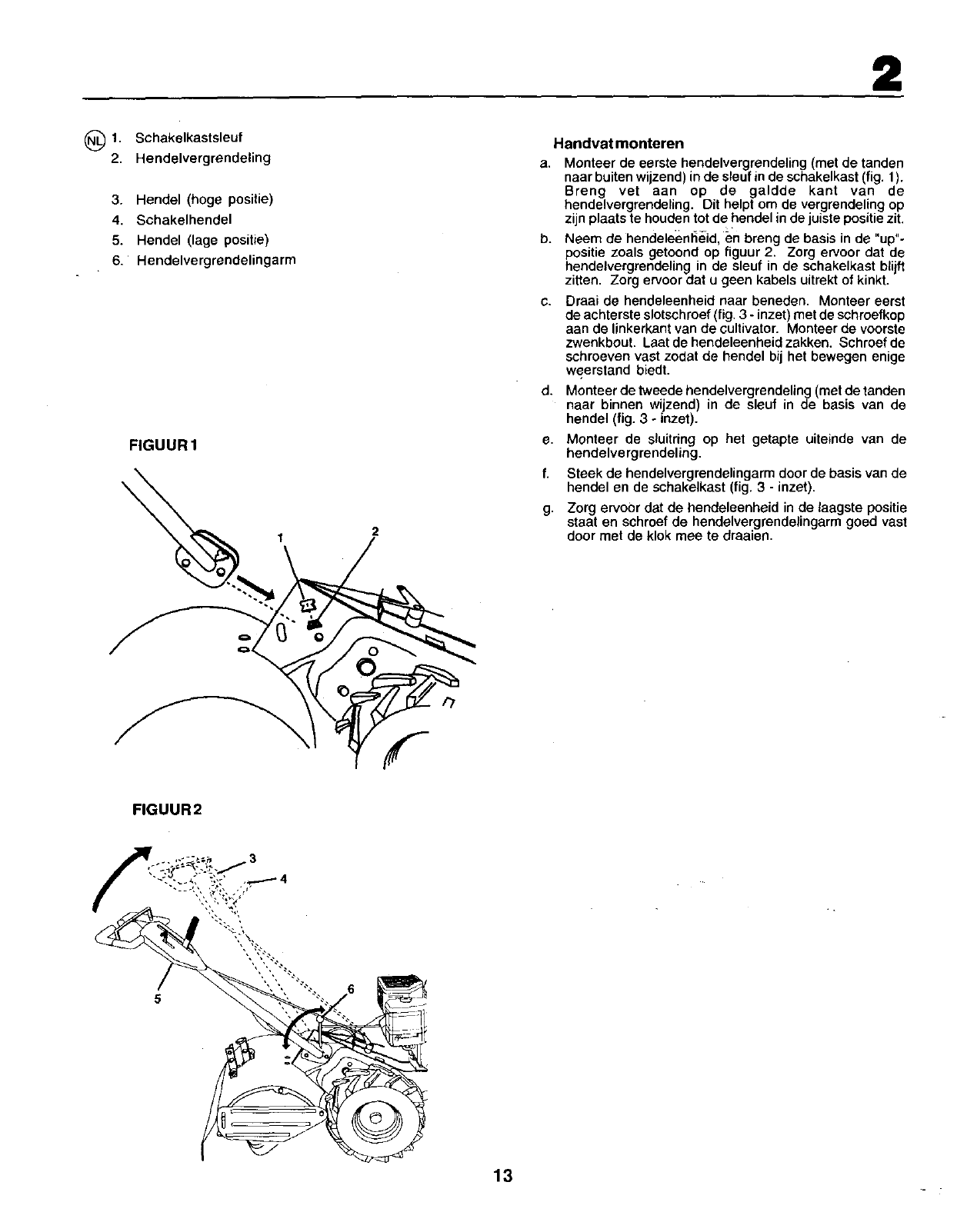 2

NL 1. Schakelkastsleuf
2. Hendelvergrendeling

3. Hendel (hoge positie)
4. Schakelhendel
5. Hendel (lage positie)
6. Hendelvergrendelingarm

FIGUUR 1

1
2

FIGUUR 2

3
4
5
6

Handvat monteren

a. Monteer de eerste hendelvergrendeling (met de tanden naar buiten wijzend) in de sleuf in de schakelkast (fig. 1). Breng vet aan op de galdde kant van de hendelvergrendeling. Dit helpt om de vergrendeling op zijn plaats te houden tot de hendel in de juiste positie zit.

b. Neem de hendeleenheid, en breng de basis in de "up"-positie zoals getoond op figuur 2. Zorg ervoor dat de hendelvergrendeling in de sleuf in de schakelkast blijft zitten. Zorg ervoor dat u geen kabels uitrekt of kinkt.

c. Draai de hendeleenheid naar beneden. Monteer eerst de achterste slotschroef (fig. 3 - inzet) met de schroefkop aan de linkerkant van de cultivator. Monteer de voorste zwenkbout. Laat de hendeleenheid zakken. Schroef de schroeven vast zodat de hendel bij het bewegen enige weerstand biedt.

d. Monteer de tweede hendelvergrendeling (met de tanden naar binnen wijzend) in de sleuf in de basis van de hendel (fig. 3 - inzet).

e. Monteer de sluitring op het getapte uiteinde van de hendelvergrendeling.

f. Steek de hendelvergrendelingarm door de basis van de hendel en de schakelkast (fig. 3 - inzet).

g. Zorg ervoor dat de hendeleenheid in de laagste positie staat en schroef de hendelvergrendelingarm goed vast door met de klok mee te draaien.

13